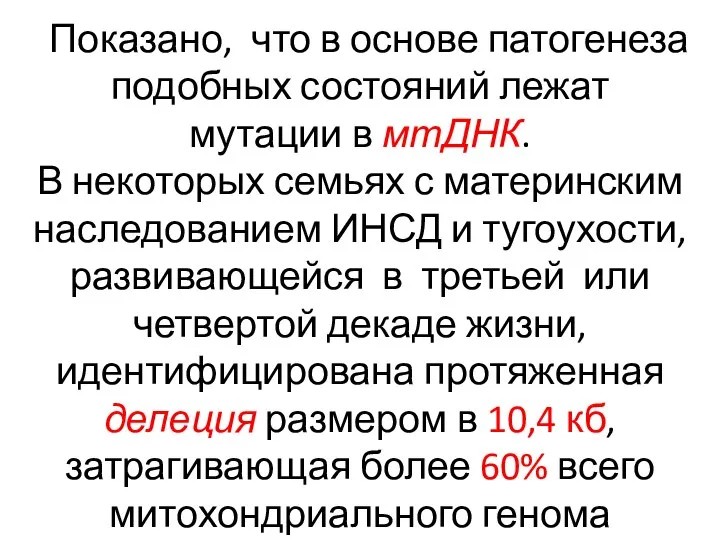 Показано, что в основе патогенеза подобных состояний лежат мутации в мтДНК.

В некоторых семьях с материнским наследованием ИНСД и тугоухости, развивающейся в третьей или четвертой декаде жизни, идентифицирована протяженная делеция размером в 10,4 кб, затрагивающая более 60% всего митохондриального генома